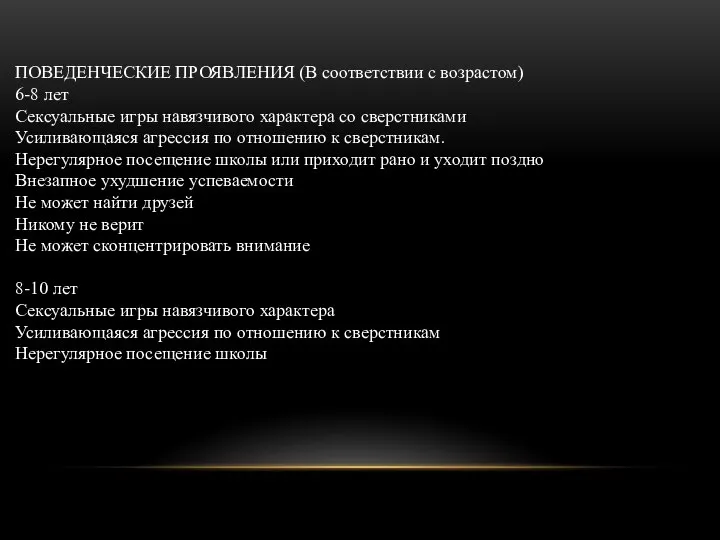 ПОВЕДЕНЧЕСКИЕ ПРОЯВЛЕНИЯ (В соответствии с возрастом)
6-8 лет
Сексуальные игры навязчивого характера со сверстниками
Усиливающаяся агрессия по отношению к сверстникам.
Нерегулярное посещение школы или приходит рано и уходит поздно
Внезапное ухудшение успеваемости
Не может найти друзей
Никому не верит
Не может сконцентрировать внимание

8-10 лет
Сексуальные игры навязчивого характера
Усиливающаяся агрессия по отношению к сверстникам
Нерегулярное посещение школы